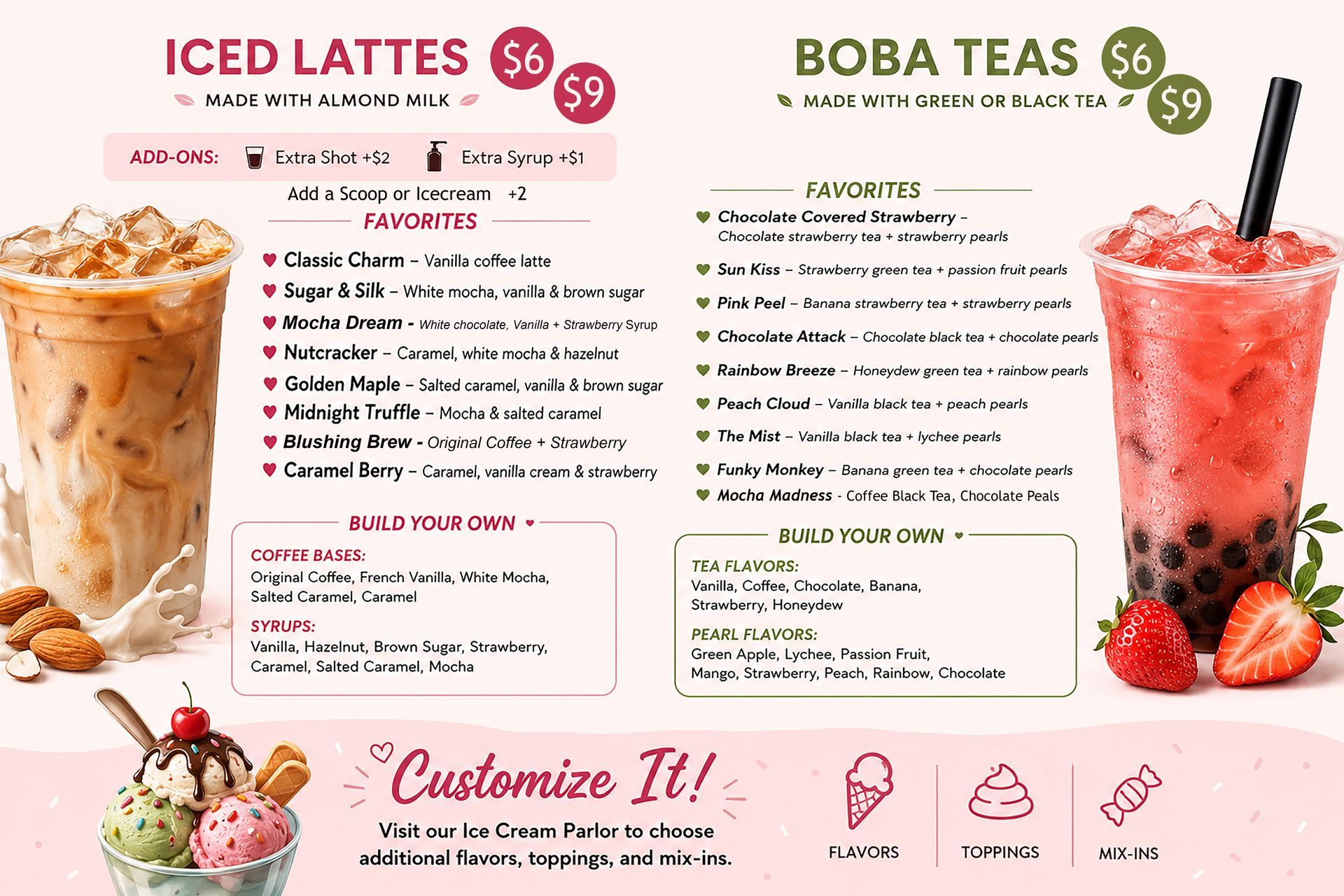 ICED LATTES $6 $9

MADE WITH ALMOND MILK

ADD-ONS: Extra Shot +$2 Extra Syrup +$1

Add a Scoop or Icecream +2

FAVORITES

Classic Charm – Vanilla coffee latte
Sugar & Silk – White mocha, vanilla & brown sugar
Mocha Dream - White chocolate, Vanilla + Strawberry Syrup
Nutcracker – Caramel, white mocha & hazelnut
Golden Maple – Salted caramel, vanilla & brown sugar
Midnight Truffle – Mocha & salted caramel
Blushing Brew - Original Coffee + Strawberry
Caramel Berry – Caramel, vanilla cream & strawberry

BUILD YOUR OWN

COFFEE BASES:
Original Coffee, French Vanilla, White Mocha, Salted Caramel, Caramel

SYRUPS:
Vanilla, Hazelnut, Brown Sugar, Strawberry, Caramel, Salted Caramel, Mocha

BOBA TEAS $6 $9

MADE WITH GREEN OR BLACK TEA

FAVORITES

Chocolate Covered Strawberry – Chocolate strawberry tea + strawberry pearls
Sun Kiss – Strawberry green tea + passion fruit pearls
Pink Peel – Banana strawberry tea + strawberry pearls
Chocolate Attack – Chocolate black tea + chocolate pearls
Rainbow Breeze – Honeydew green tea + rainbow pearls
Peach Cloud – Vanilla black tea + peach pearls
The Mist – Vanilla black tea + lychee pearls
Funky Monkey – Banana green tea + chocolate pearls
Mocha Madness - Coffee Black Tea, Chocolate Peals

BUILD YOUR OWN

TEA FLAVORS:
Vanilla, Coffee, Chocolate, Banana, Strawberry, Honeydew

PEARL FLAVORS:
Green Apple, Lychee, Passion Fruit, Mango, Strawberry, Peach, Rainbow, Chocolate

Customize It!

Visit our Ice Cream Parlor to choose additional flavors, toppings, and mix-ins.

FLAVORS TOPPINGS MIX-INS